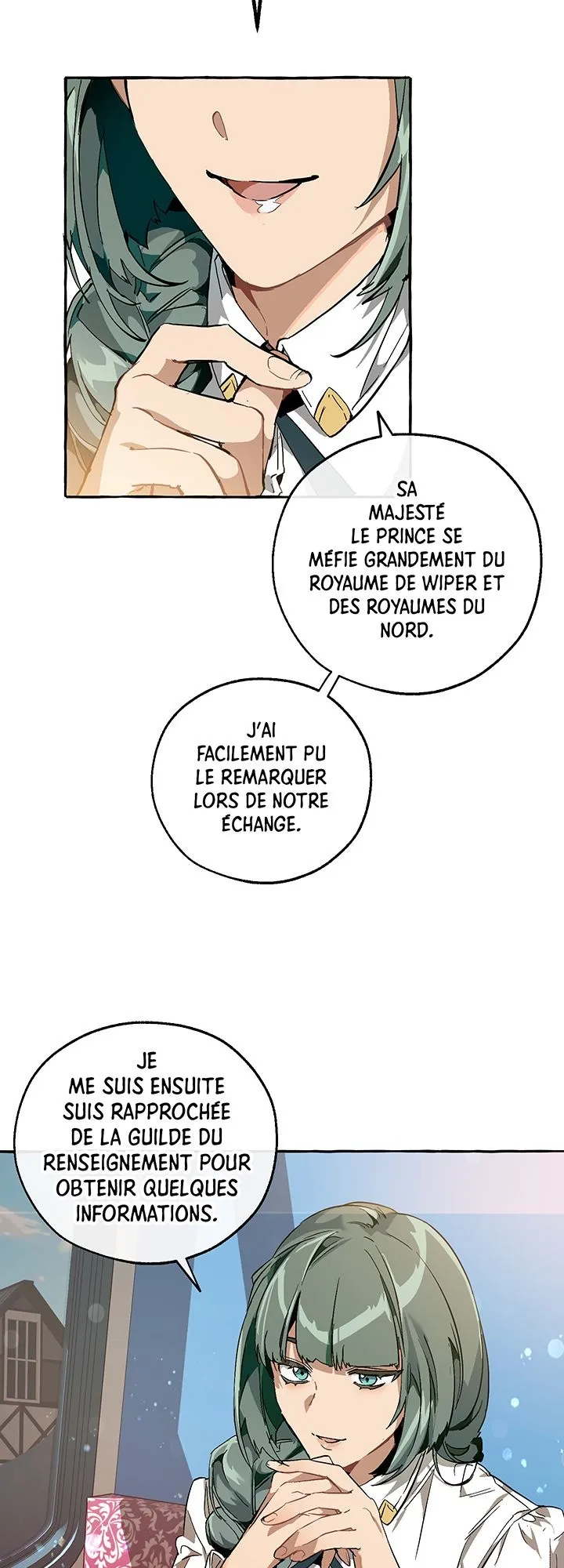 SA MAJESTÉ LE PRINCE SE MÉFIE GRANDEMENT DU ROYAUME DE WIPER ET DES ROYAUMES DU NORD.

J'AI FACILEMENT PU LE REMARQUER LORS DE NOTRE ÉCHANGE.

JE ME SUIS ENSUITE SUIS RAPPROCHÉE DE LA GUILDE DU RENSEIGNEMENT POUR OBTENIR QUELQUES INFORMATIONS.